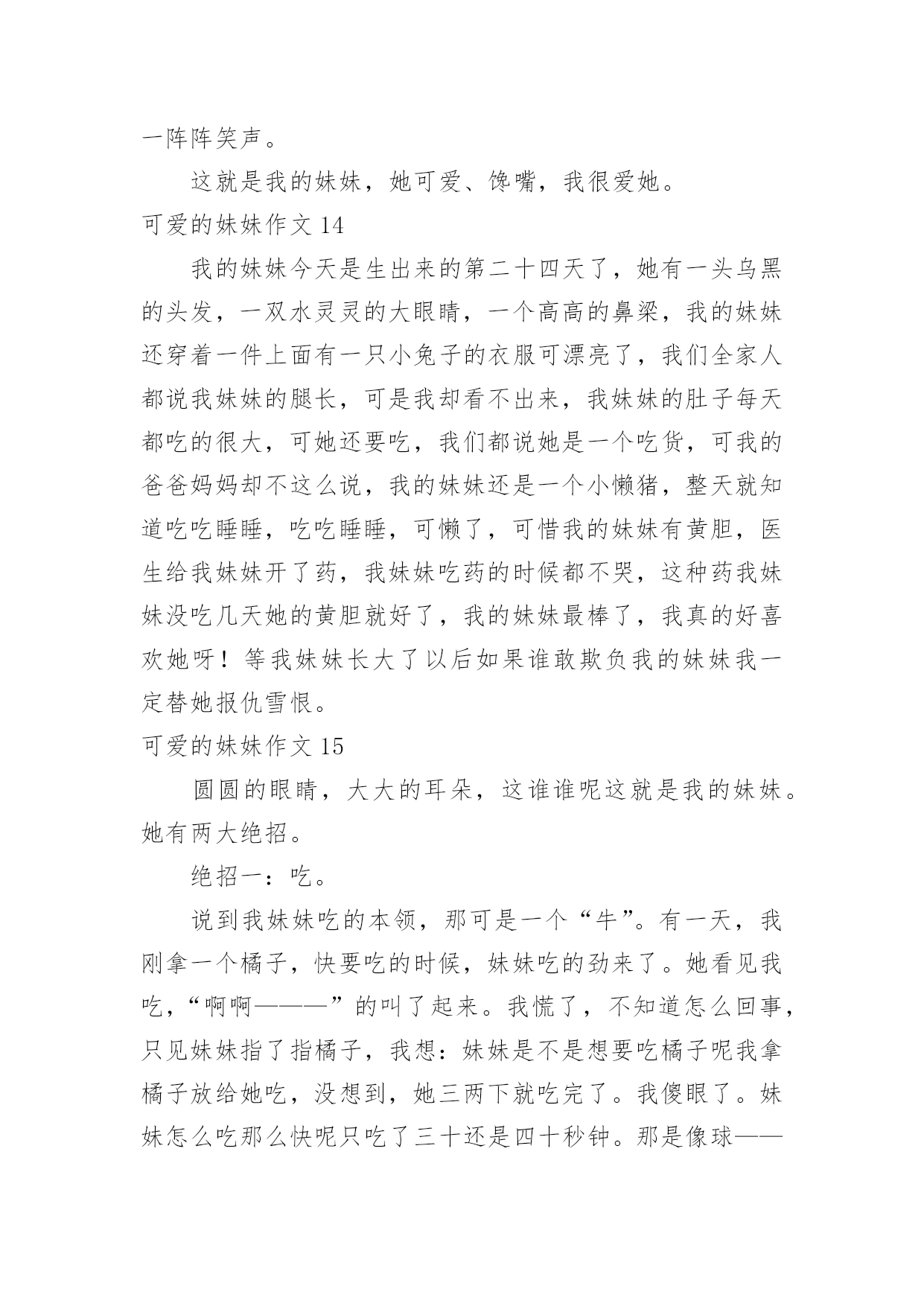 一阵阵笑声。

这就是我的妹妹，她可爱、馋嘴，我很爱她。

可爱的妹妹作文 14

我的妹妹今天是生出来的第二十四天了，她有一头乌黑的头发，一双水灵灵的大眼睛，一个高高的鼻梁，我的妹妹还穿着一件上面有一只小兔子的衣服可漂亮了，我们全家人都说我妹妹的腿长，可是我却看不出来，我妹妹的肚子每天都吃的很大，可她还要吃，我们都说她是一个吃货，可我的爸爸妈妈却不这么说，我的妹妹还是一个小懒猪，整天就知道吃吃睡睡，吃吃睡睡，可懒了，可惜我的妹妹有黄胆，医生给我妹妹开了药，我妹妹吃药的时候都不哭，这种药我妹妹没吃几天她的黄胆就好了，我的妹妹最棒了，我真的好喜欢她呀！等我妹妹长大了以后如果谁敢欺负我的妹妹我一定替她报仇雪恨。

可爱的妹妹作文 15

圆圆的眼睛，大大的耳朵，这谁谁呢这就是我的妹妹。她有两大绝招。

绝招一：吃。

说到我妹妹吃的本领，那可是一个“牛”。有一天，我刚拿一个橘子，快要吃的时候，妹妹吃的劲来了。她看见我吃，“啊啊———”的叫了起来。我慌了，不知道怎么回事，只见妹妹指了指橘子，我想：妹妹是不是想要吃橘子呢我拿橘子放给她吃，没想到，她三两下就吃完了。我傻眼了。妹妹怎么吃那么快呢只吃了三十还是四十秒钟。那是像球——